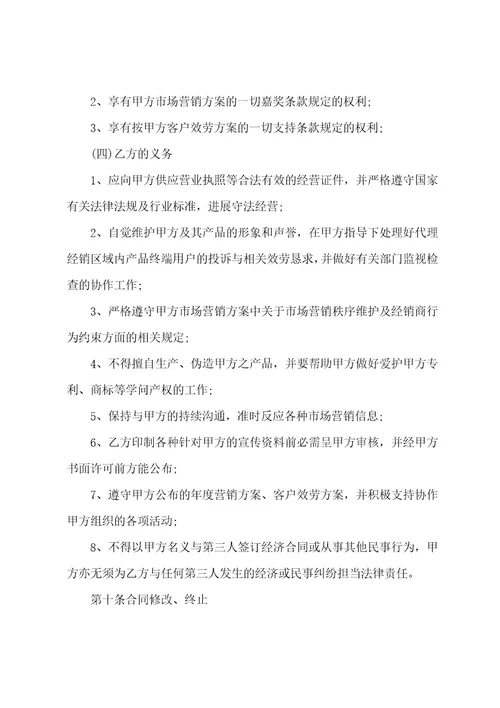 2、享有甲方市场营销方案的一切嘉奖条款规定的权利;

3、享有按甲方客户效劳方案的一切支持条款规定的权利;

(四)乙方的义务

1、应向甲方供应营业执照等合法有效的经营证件，并严格遵守国家有关法律法规及行业标准，进展守法经营;

2、自觉维护甲方及其产品的形象和声誉，在甲方指导下处理好代理经销区域内产品终端用户的投诉与相关效劳恳求，并做好有关部门监视检查的协作工作;

3、严格遵守甲方市场营销方案中关于市场营销秩序维护及经销商行为约束方面的相关规定;

4、不得擅自生产、伪造甲方之产品，并要帮助甲方做好爱护甲方专利、商标等学问产权的工作;

5、保持与甲方的持续沟通，准时反应各种市场营销信息;

6、乙方印制各种针对甲方的宣传资料前必需呈甲方审核，并经甲方书面许可前方能公布;

7、遵守甲方公布的年度营销方案、客户效劳方案，并积极支持协作甲方组织的各项活动;

8、不得以甲方名义与第三人签订经济合同或从事其他民事行为，甲方亦无须为乙方与任何第三人发生的经济或民事纠纷担当法律责任。

第十条合同修改、终止